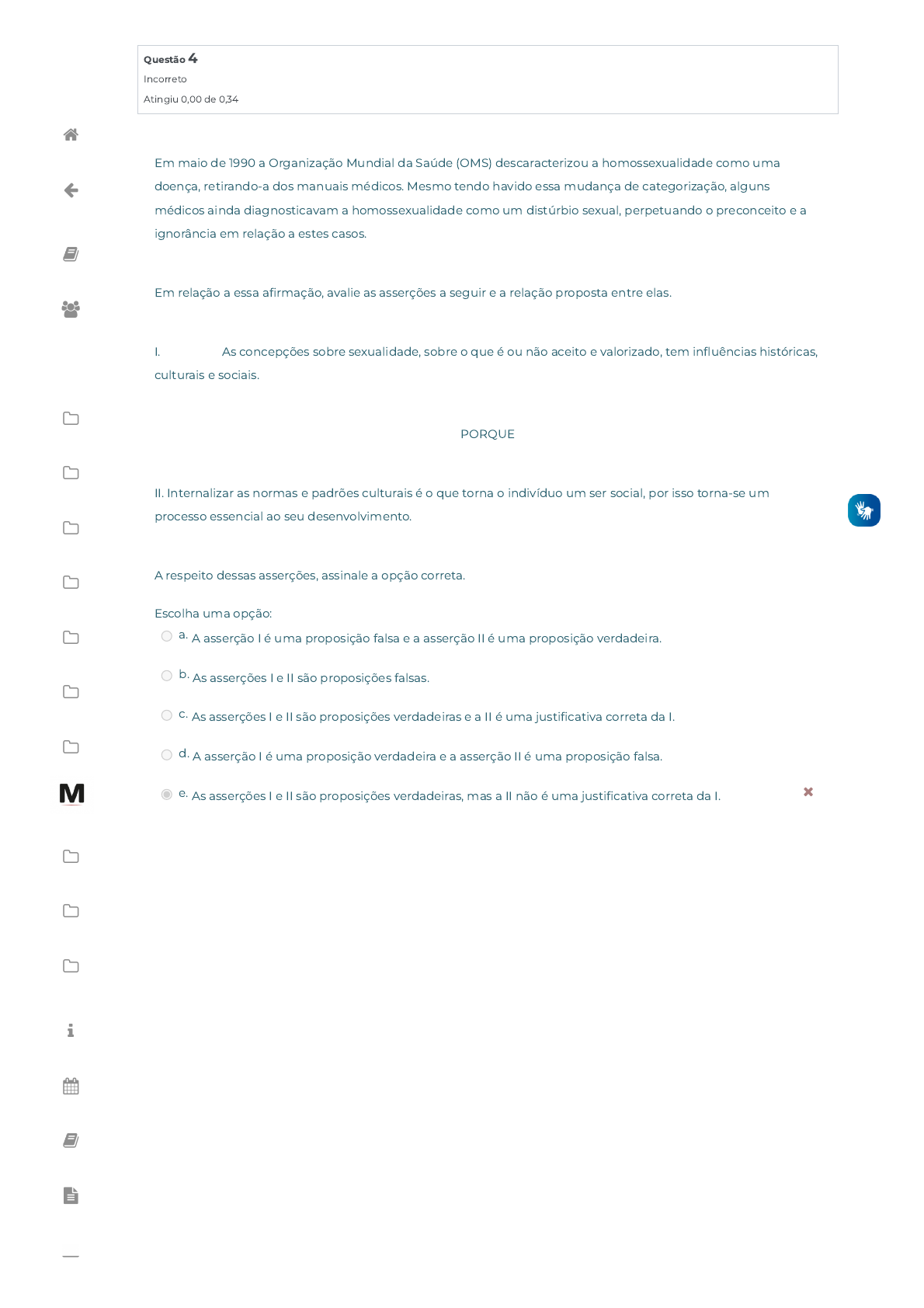 Questão 4
Incorreto
Atingiu 0,00 de 0,34

Em maio de 1990 a Organização Mundial da Saúde (OMS) descaracterizou a homossexualidade como uma doença, retirando-a dos manuais médicos. Mesmo tendo havido essa mudança de categorização, alguns médicos ainda diagnosticavam a homossexualidade como um distúrbio sexual, perpetuando o preconceito e a ignorância em relação a estes casos.

Em relação a essa afirmação, avalie as asserções a seguir e a relação proposta entre elas.

I. As concepções sobre sexualidade, sobre o que é ou não aceito e valorizado, tem influências históricas, culturais e sociais.

PORQUE

II. Internalizar as normas e padrões culturais é o que torna o indivíduo um ser social, por isso torna-se um processo essencial ao seu desenvolvimento.

A respeito dessas asserções, assinale a opção correta.

Escolha uma opção:
a. A asserção I é uma proposição falsa e a asserção II é uma proposição verdadeira.
b. As asserções I e II são proposições falsas.
c. As asserções I e II são proposições verdadeiras e a II é uma justificativa correta da I.
d. A asserção I é uma proposição verdadeira e a asserção II é uma proposição falsa.
e. As asserções I e II são proposições verdadeiras, mas a II não é uma justificativa correta da I.

M